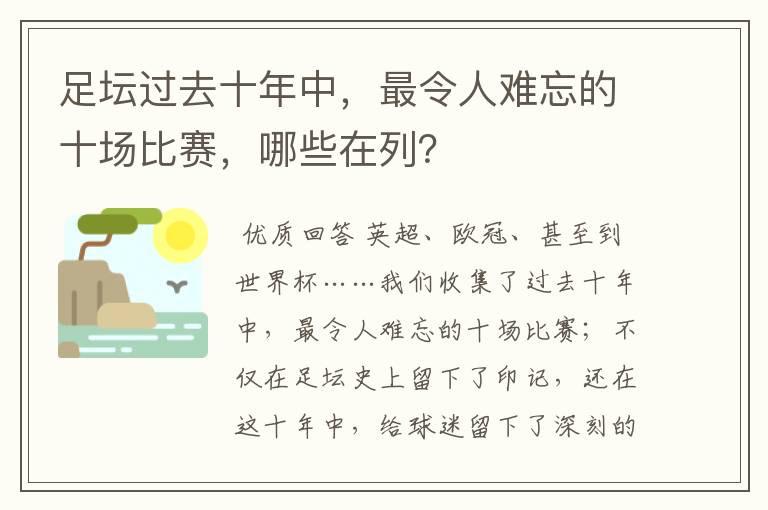 足坛过去十年中，最令人难忘的十场比赛，哪些在列？

优质回答 英超、欧冠、甚至到世界杯……我们收集了过去十年中，最令人难忘的十场比赛；不仅在足坛史上留下了印记，还在这十年中，给球迷留下了深刻的